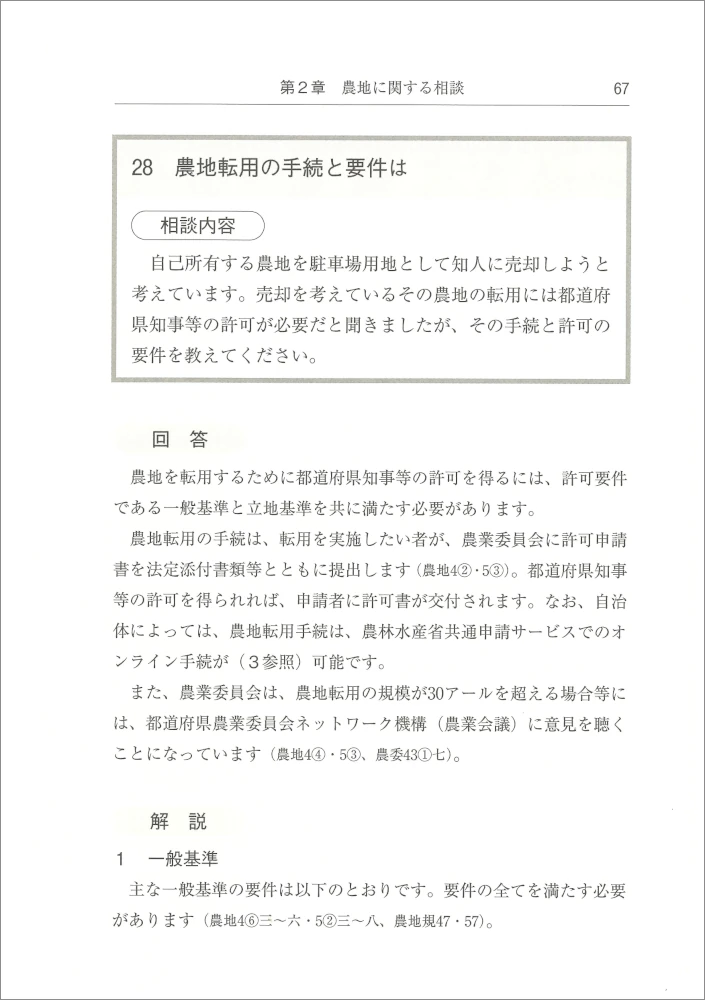 第2章　農地に関する相談　67

28　農地転用の手続と要件は

相談内容

自己所有する農地を駐車場用地として知人に売却しようと考えています。売却を考えているその農地の転用には都道府県知事等の許可が必要だと聞きましたが、その手続と許可の要件を教えてください。

回　答

農地を転用するために都道府県知事等の許可を得るには、許可要件である一般基準と立地基準を共に満たす必要があります。

農地転用の手続は、転用を実施したい者が、農業委員会に許可申請書を法定添付書類等とともに提出します（農地4②・5③）。都道府県知事等の許可を得られれば、申請者に許可書が交付されます。なお、自治体によっては、農地転用手続は、農林水産省共通申請サービスでのオンライン手続が（3参照）可能です。

また、農業委員会は、農地転用の規模が30アールを超える場合等には、都道府県農業委員会ネットワーク機構（農業会議）に意見を聴くことになっています（農地4④・5③、農委43①七）。

解　説

1　一般基準

主な一般基準の要件は以下のとおりです。要件の全てを満たす必要があります（農地4⑥三～六・5②三～八、農地規47・57）。